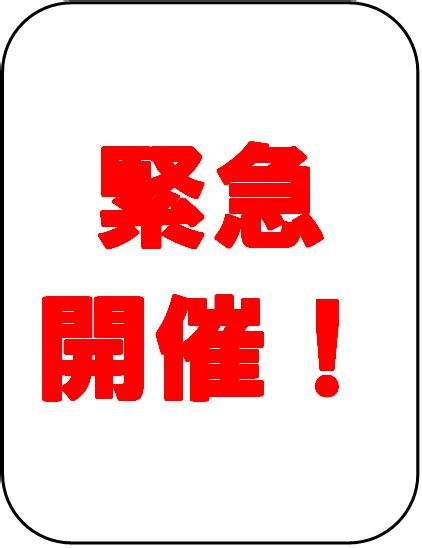 緊急
開催！